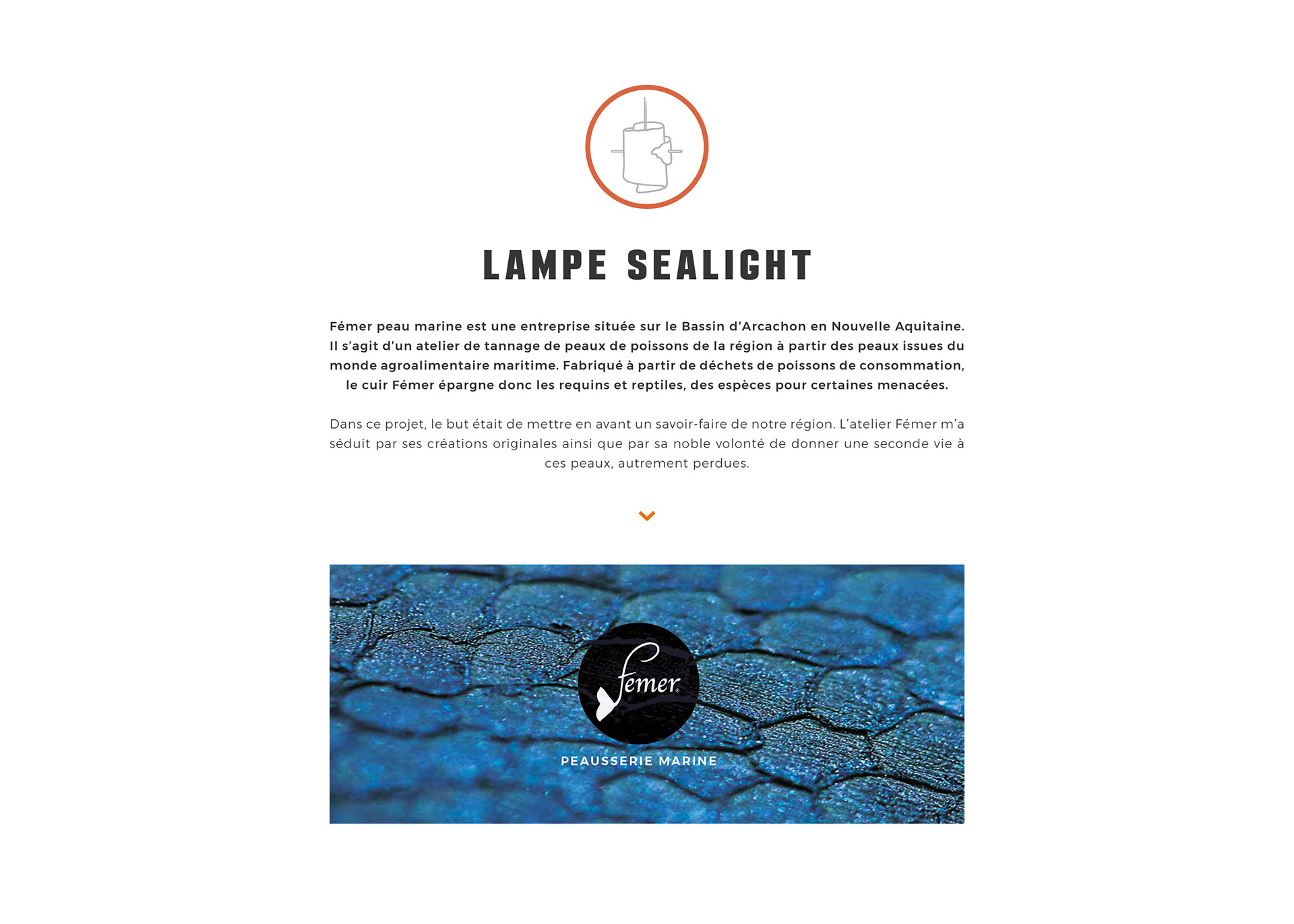 LAMPE SEALIGHT

Fémer peau marine est une entreprise située sur le Bassin d'Arcachon en Nouvelle Aquitaine. Il s'agit d'un atelier de tannage de peaux de poissons de la région à partir des peaux issues du monde agroalimentaire maritime. Fabriqué à partir de déchets de poissons de consommation, le cuir Fémer épargne donc les requins et reptiles, des espèces pour certaines menacées.

Dans ce projet, le but était de mettre en avant un savoir-faire de notre région. L'atelier Fémer m'a séduit par ses créations originales ainsi que par sa noble volonté de donner une seconde vie à ces peaux, autrement perdues.

femer

PEAUSSERIE MARINE